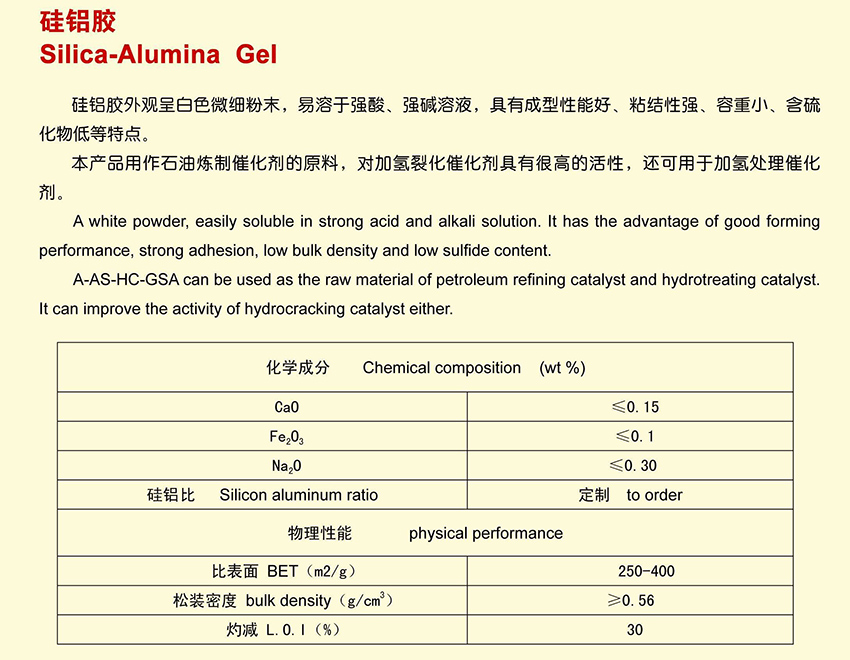 硅铝胶
Silica-Alumina Gel

硅铝胶外观呈白色微细粉末，易溶于强酸、强碱溶液，具有成型性能好、粘结性强、容重小、含硫化物低等特点。

本产品用作石油炼制催化剂的原料，对加氢裂化催化剂具有很高的活性，还可用于加氢处理催化剂。

A white powder, easily soluble in strong acid and alkali solution. It has the advantage of good forming performance, strong adhesion, low bulk density and low sulfide content.

A-AS-HC-GSA can be used as the raw material of petroleum refining catalyst and hydrotreating catalyst. It can improve the activity of hydrocracking catalyst either.

| 化学成分 Chemical composition (wt %) | |
|---|---|
| CaO | ≤0.15 |
| $Fe_2O_3$ | ≤0.1 |
| $Na_2O$ | ≤0.30 |
| 硅铝比 Silicon aluminum ratio | 定制 to order |
| 物理性能 physical performance | |
| 比表面 BET（m2/g） | 250-400 |
| 松装密度 bulk density（$g/cm^3$） | ≥0.56 |
| 灼减 L.O.I（%） | 30 |